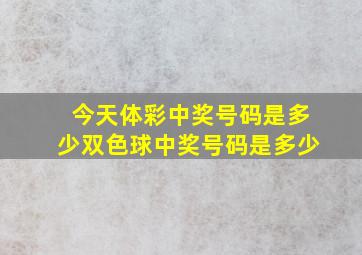 今天体彩中奖号码是多少双色球中奖号码是多少